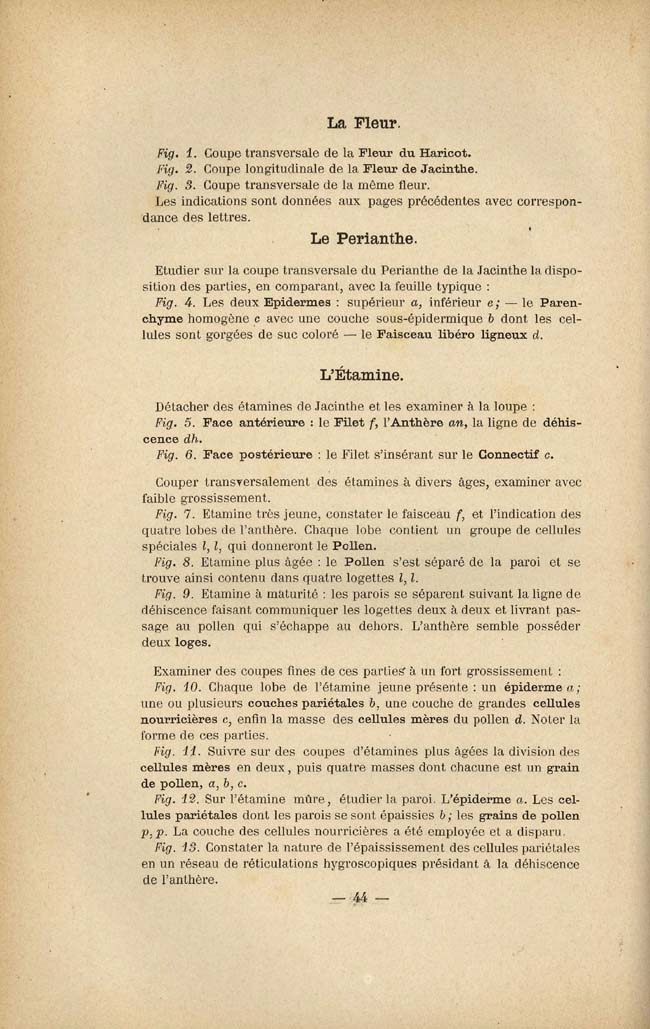 La Fleur.

Fig. 1. Coupe transversale de la Fleur du Haricot.
Fig. 2. Coupe longitudinale de la Fleur de Jacinthe.
Fig. 3. Coupe transversale de la même fleur.
Les indications sont données aux pages précédentes avec correspondance des lettres.

Le Perianthe.

Etudier sur la coupe transversale du Perianthe de la Jacinthe la disposition des parties, en comparant, avec la feuille typique :
Fig. 4. Les deux Epidermes : supérieur a, inférieur e; — le Parenchyme homogène c avec une couche sous-épidermique b dont les cellules sont gorgées de suc coloré — le Faisceau libéro ligneux d.

L'Étamine.

Détacher des étamines de Jacinthe et les examiner à la loupe :
Fig. 5. Face antérieure : le Filet f, l'Anthère an, la ligne de déhiscence dh.
Fig. 6. Face postérieure : le Filet s'insérant sur le Connectif c.

Couper transversalement des étamines à divers âges, examiner avec faible grossissement.
Fig. 7. Etamine très jeune, constater le faisceau f, et l'indication des quatre lobes de l'anthère. Chaque lobe contient un groupe de cellules spéciales l, l, qui donneront le Pollen.
Fig. 8. Etamine plus âgée : le Pollen s'est séparé de la paroi et se trouve ainsi contenu dans quatre logettes l, l.
Fig. 9. Etamine à maturité : les parois se séparent suivant la ligne de déhiscence faisant communiquer les logettes deux à deux et livrant passage au pollen qui s'échappe au dehors. L'anthère semble posséder deux loges.

Examiner des coupes fines de ces parties à un fort grossissement :
Fig. 10. Chaque lobe de l'étamine jeune présente : un épiderme a; une ou plusieurs couches pariétales b, une couche de grandes cellules nourricières c, enfin la masse des cellules mères du pollen d. Noter la forme de ces parties.
Fig. 11. Suivre sur des coupes d'étamines plus âgées la division des cellules mères en deux, puis quatre masses dont chacune est un grain de pollen, a, b, c.
Fig. 12. Sur l'étamine mûre, étudier la paroi. L'épiderme a. Les cellules pariétales dont les parois se sont épaissies b; les grains de pollen p, p. La couche des cellules nourricières a été employée et a disparu.
Fig. 13. Constater la nature de l'épaississement des cellules pariétales en un réseau de réticulations hygroscopiques présidant à la déhiscence de l'anthère.

— 44 —